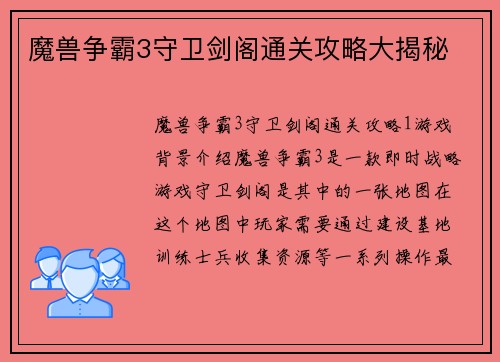 魔兽争霸3守卫剑阁通关攻略大揭秘

魔兽争霸3守卫剑阁通关攻略1游戏背景介绍魔兽争霸3是一款即时战略游戏守卫剑阁是其中的一张地图在这个地图中玩家需要通过建设基地训练士兵收集资源等一系列操作最